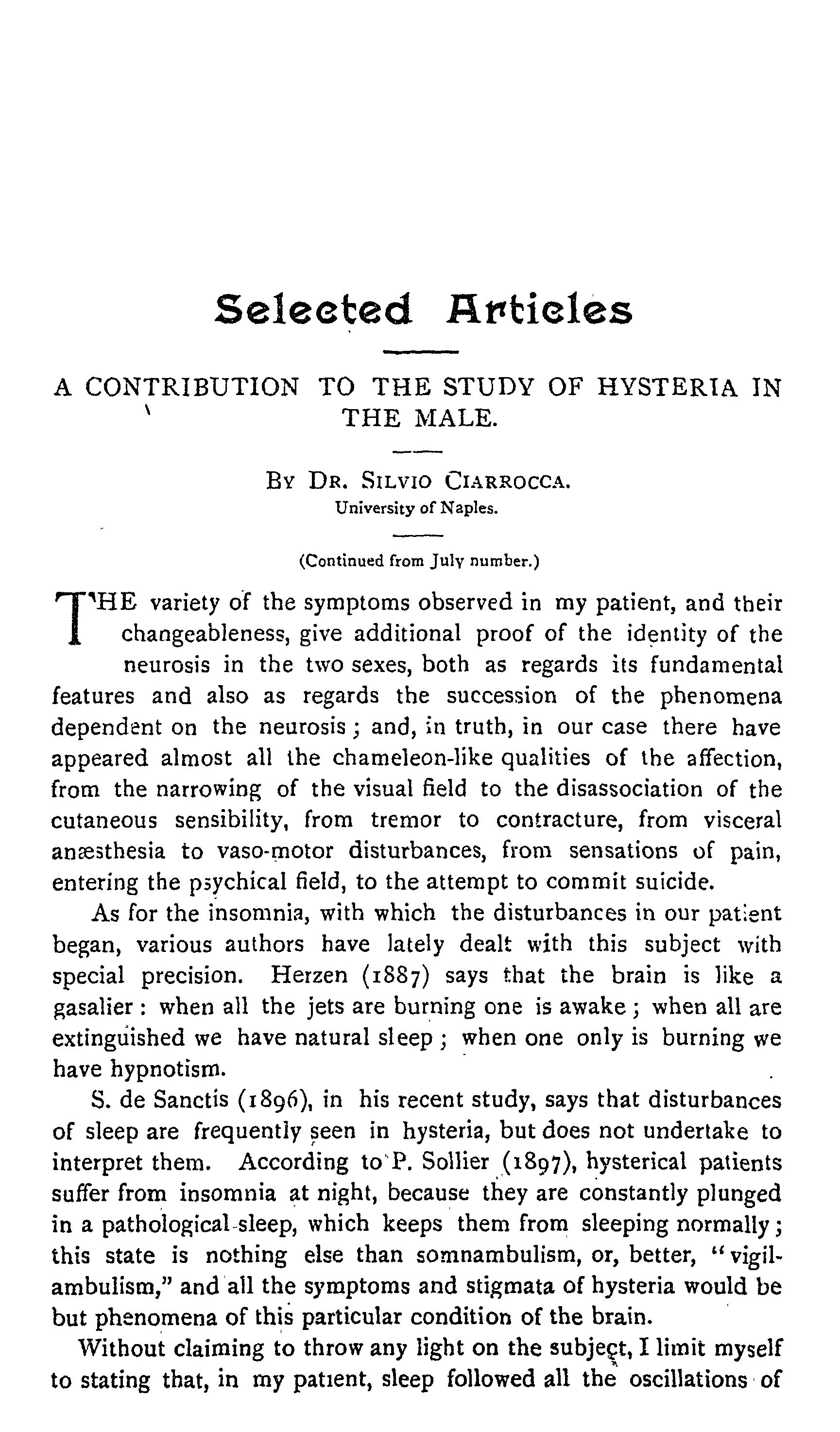 Selected Articles

A CONTRIBUTION TO THE STUDY OF HYSTERIA IN THE MALE.

By Dr. Silvio Ciarrocca.
University of Naples.

(Continued from July number.)

THE variety of the symptoms observed in my patient, and their changeableness, give additional proof of the identity of the neurosis in the two sexes, both as regards its fundamental features and also as regards the succession of the phenomena dependent on the neurosis; and, in truth, in our case there have appeared almost all the chameleon-like qualities of the affection, from the narrowing of the visual field to the disassociation of the cutaneous sensibility, from tremor to contracture, from visceral anæsthesia to vaso-motor disturbances, from sensations of pain, entering the psychical field, to the attempt to commit suicide.

As for the insomnia, with which the disturbances in our patient began, various authors have lately dealt with this subject with special precision. Herzen (1887) says that the brain is like a gasalier: when all the jets are burning one is awake; when all are extinguished we have natural sleep; when one only is burning we have hypnotism.

S. de Sanctis (1896), in his recent study, says that disturbances of sleep are frequently seen in hysteria, but does not undertake to interpret them. According to P. Sollier (1897), hysterical patients suffer from insomnia at night, because they are constantly plunged in a pathological sleep, which keeps them from sleeping normally; this state is nothing else than somnambulism, or, better, "vigilambulism," and all the symptoms and stigmata of hysteria would be but phenomena of this particular condition of the brain.

Without claiming to throw any light on the subject, I limit myself to stating that, in my patient, sleep followed all the oscillations of